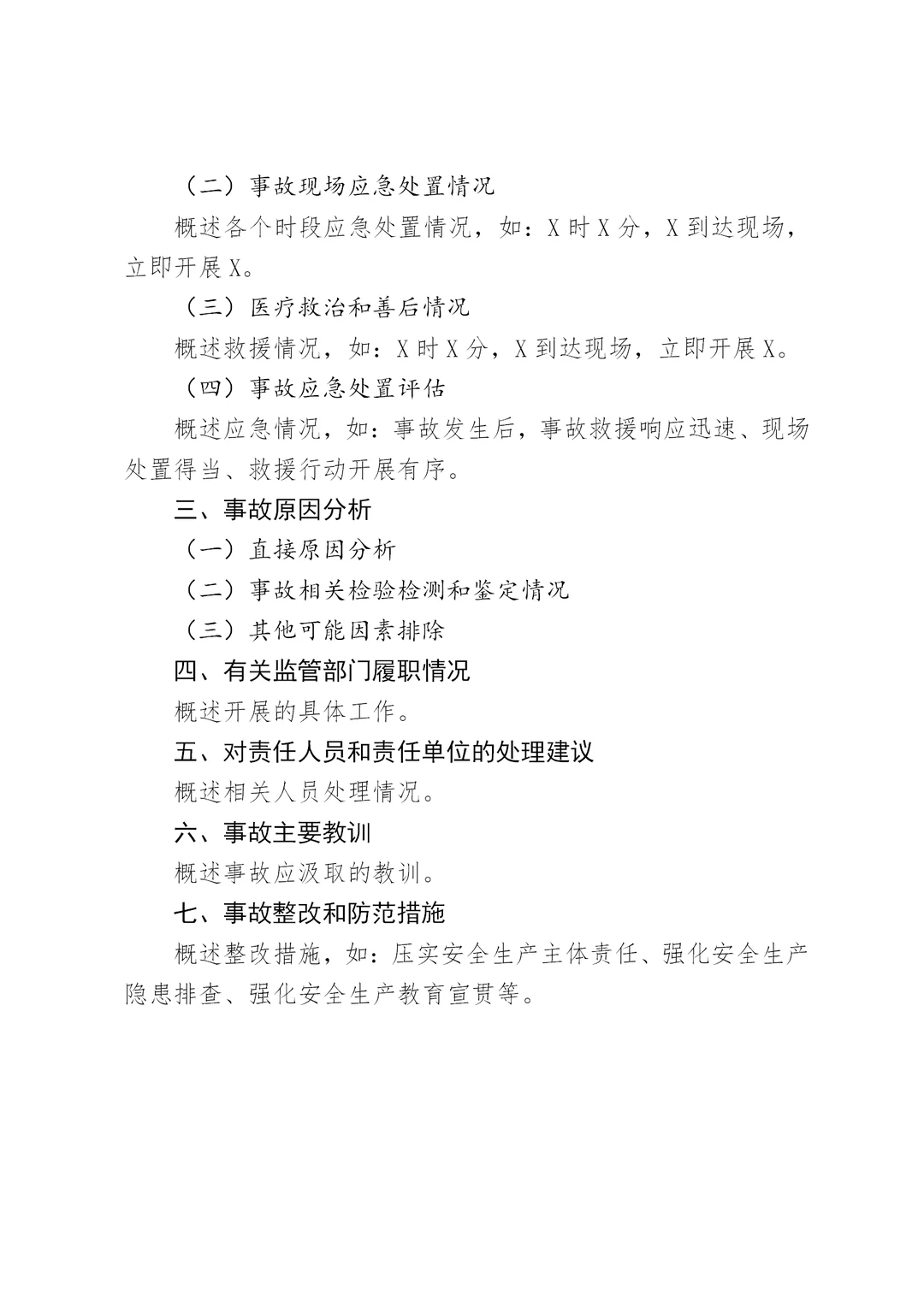 （二）事故现场应急处置情况

概述各个时段应急处置情况，如：X 时 X 分，X 到达现场，立即开展 X。

（三）医疗救治和善后情况

概述救援情况，如：X 时 X 分，X 到达现场，立即开展 X。

（四）事故应急处置评估

概述应急情况，如：事故发生后，事故救援响应迅速、现场处置得当、救援行动开展有序。

三、事故原因分析

（一）直接原因分析

（二）事故相关检验检测和鉴定情况

（三）其他可能因素排除

四、有关监管部门履职情况

概述开展的具体工作。

五、对责任人员和责任单位的处理建议

概述相关人员处理情况。

六、事故主要教训

概述事故应汲取的教训。

七、事故整改和防范措施

概述整改措施，如：压实安全生产主体责任、强化安全生产隐患排查、强化安全生产教育宣贯等。